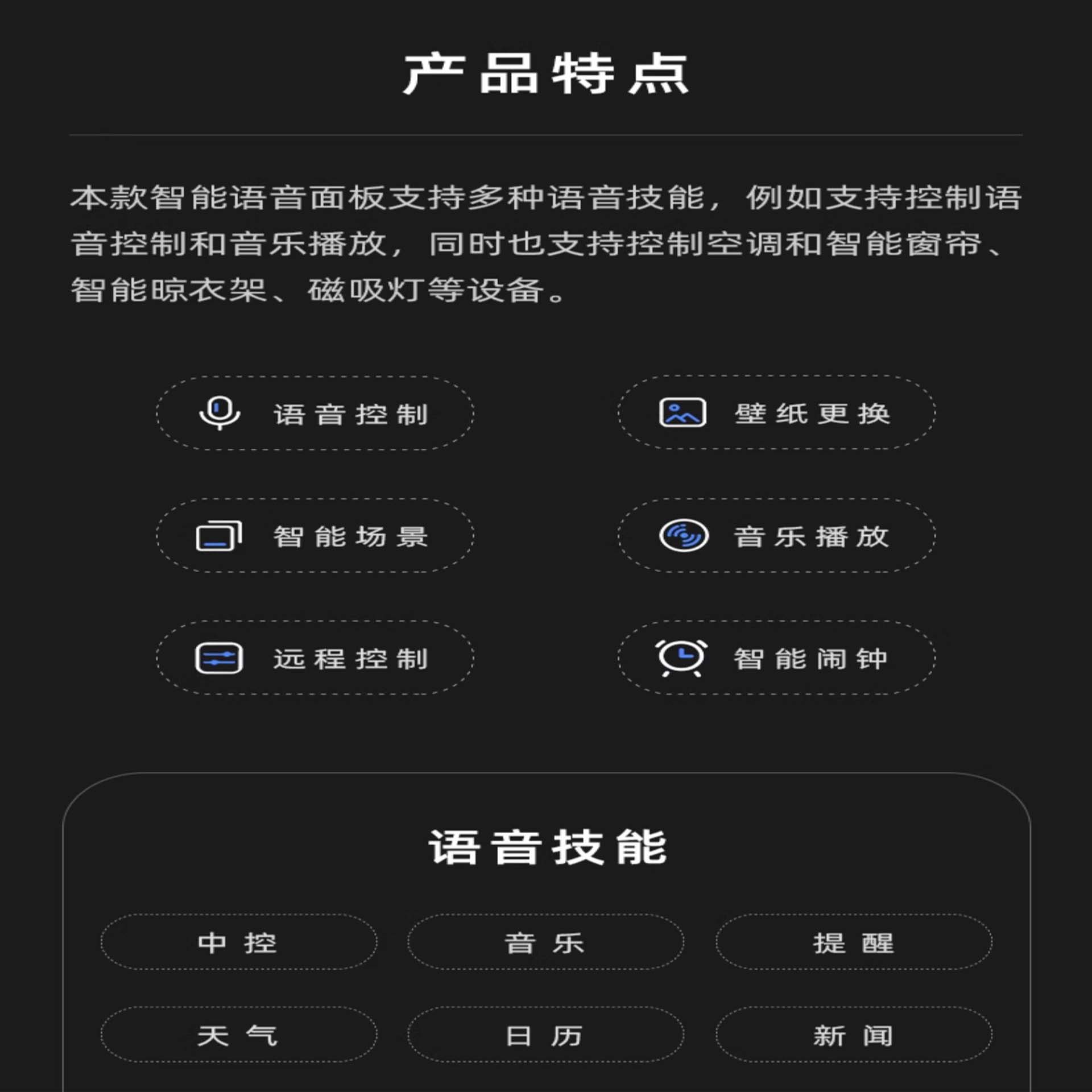 产品特点

本款智能语音面板支持多种语音技能，例如支持控制语音控制和音乐播放，同时也支持控制空调和智能窗帘、智能晾衣架、磁吸灯等设备。

语音控制

壁纸更换

智能场景

音乐播放

远程控制

智能闹钟

语音技能

中控

音乐

提醒

天气

日历

新闻